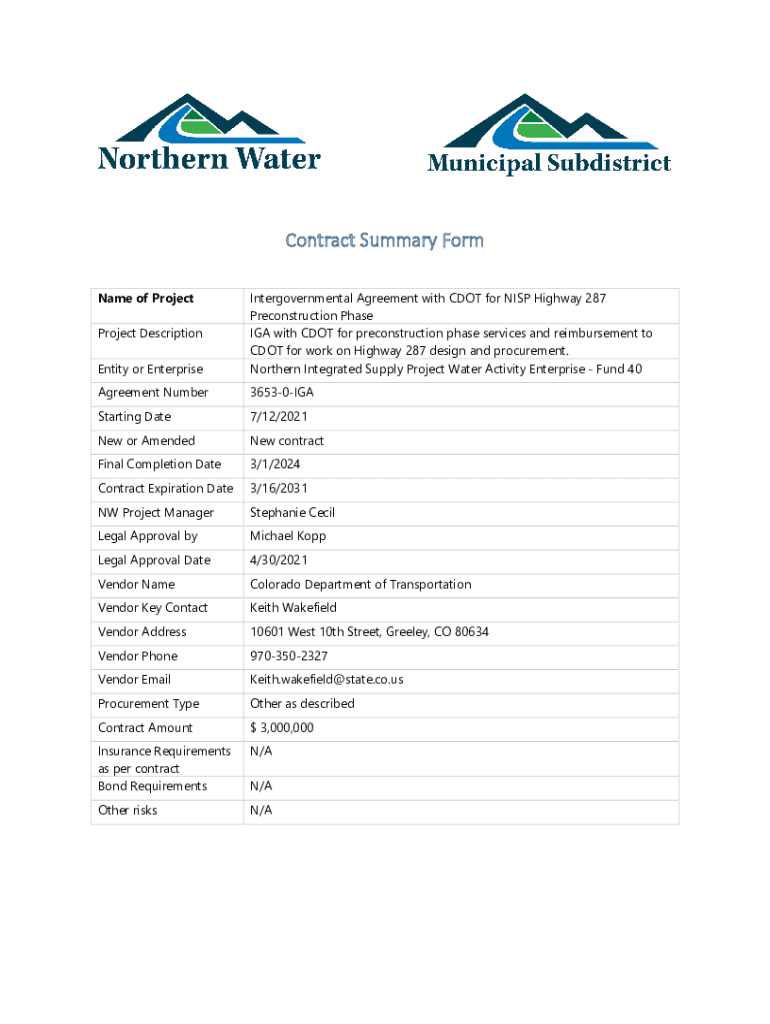 Northern Water

Municipal Subdistrict

Contract Summary Form

| Name of Project | Intergovernmental Agreement with CDOT for NISP Highway 287 Preconstruction Phase |
|---|---|
| Project Description | IGA with CDOT for preconstruction phase services and reimbursement to CDOT for work on Highway 287 design and procurement. |
| Entity or Enterprise | Northern Integrated Supply Project Water Activity Enterprise - Fund 40 |
| Agreement Number | 3653-0-IGA |
| Starting Date | 7/12/2021 |
| New or Amended | New contract |
| Final Completion Date | 3/1/2024 |
| Contract Expiration Date | 3/16/2031 |
| NW Project Manager | Stephanie Cecil |
| Legal Approval by | Michael Kopp |
| Legal Approval Date | 4/30/2021 |
| Vendor Name | Colorado Department of Transportation |
| Vendor Key Contact | Keith Wakefield |
| Vendor Address | 10601 West 10th Street, Greeley, CO 80634 |
| Vendor Phone | 970-350-2327 |
| Vendor Email | Keith.wakefield@state.co.us |
| Procurement Type | Other as described |
| Contract Amount | $ 3,000,000 |
| Insurance Requirements as per contract | N/A |
| Bond Requirements | N/A |
| Other risks | N/A |